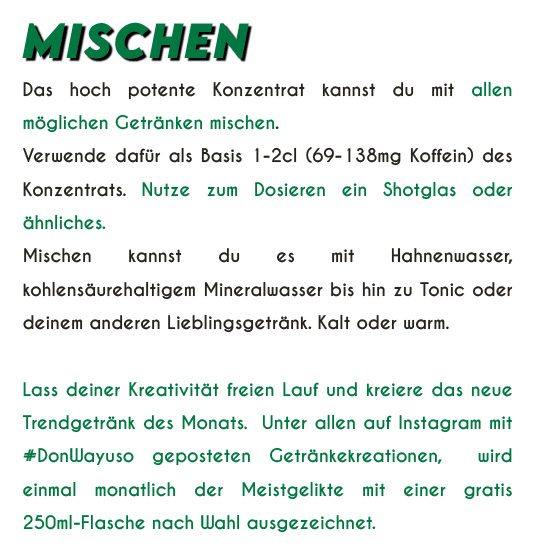 MISCHEN

Das hoch potente Konzentrat kannst du mit allen möglichen Getränken mischen.
Verwende dafür als Basis 1-2cl (69-138mg Koffein) des Konzentrats. Nutze zum Dosieren ein Shotglas oder ähnliches.
Mischen kannst du es mit Hahnenwasser, kohlensäurehaltigem Mineralwasser bis hin zu Tonic oder deinem anderen Lieblingsgetränk. Kalt oder warm.

Lass deiner Kreativität freien Lauf und kreiere das neue Trendgetränk des Monats. Unter allen auf Instagram mit #DonWayuso geposteten Getränkekreationen, wird einmal monatlich der Meistgelikte mit einer gratis 250ml-Flasche nach Wahl ausgezeichnet.